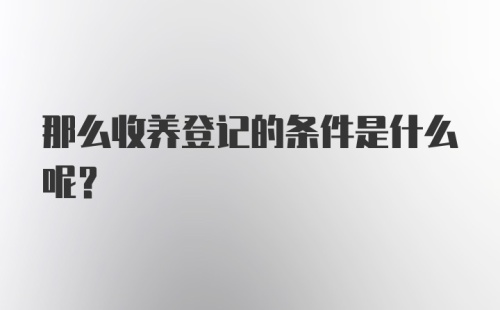 那么收养登记的条件是什么呢？